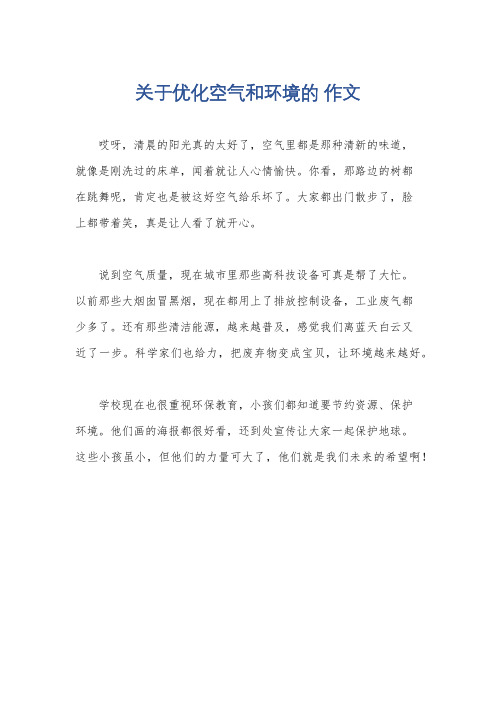 关于优化空气和环境的 作文

哎呀，清晨的阳光真的太好了，空气里都是那种清新的味道，就像是刚洗过的床单，闻着就让人心情愉快。你看，那路边的树都在跳舞呢，肯定也是被这好空气给乐坏了。大家都出门散步了，脸上都带着笑，真是让人看了就开心。

说到空气质量，现在城市里那些高科技设备可真是帮了大忙。以前那些大烟囱冒黑烟，现在都用上了排放控制设备，工业废气都少多了。还有那些清洁能源，越来越普及，感觉我们离蓝天白云又近了一步。科学家们也给力，把废弃物变成宝贝，让环境越来越好。

学校现在也很重视环保教育，小孩们都知道要节约资源、保护环境。他们画的海报都很好看，还到处宣传让大家一起保护地球。这些小孩虽小，但他们的力量可大了，他们就是我们未来的希望啊！